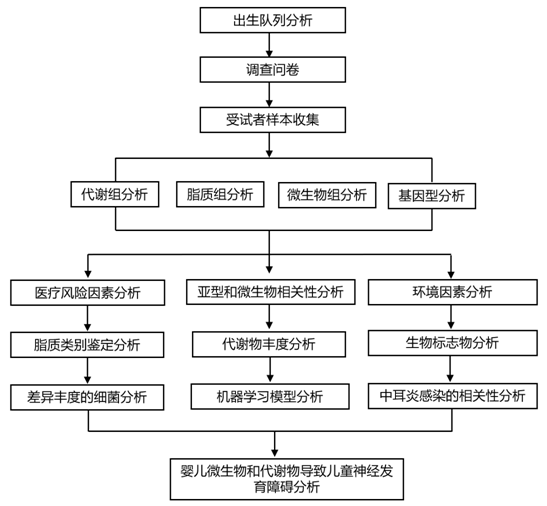 出生队列分析

调查问卷

受试者样本收集

代谢组分析

脂质组分析

微生物组分析

基因型分析

医疗风险因素分析

脂质类别鉴定分析

差异丰度的细菌分析

亚型和微生物相关性分析

代谢物丰度分析

机器学习模型分析

环境因素分析

生物标志物分析

中耳炎感染的相关性分析

婴儿微生物和代谢物导致儿童神经发育障碍分析